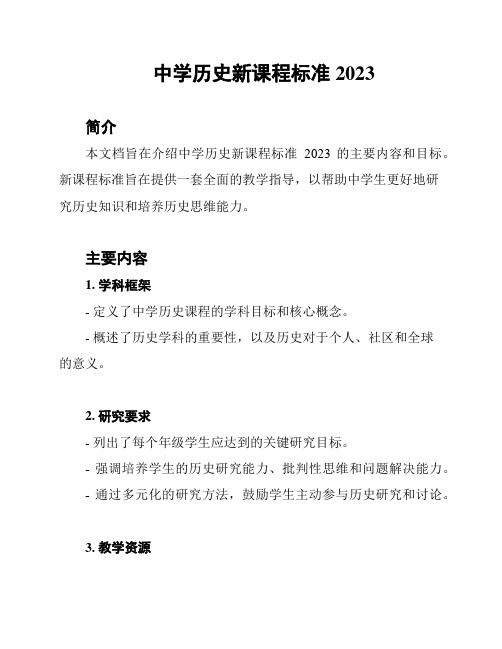 中学历史新课程标准 2023

简介

本文档旨在介绍中学历史新课程标准 2023 的主要内容和目标。新课程标准旨在提供一套全面的教学指导，以帮助中学生更好地研究历史知识和培养历史思维能力。

主要内容

1. 学科框架

- 定义了中学历史课程的学科目标和核心概念。

- 概述了历史学科的重要性，以及历史对于个人、社区和全球的意义。

2. 研究要求

- 列出了每个年级学生应达到的关键研究目标。

- 强调培养学生的历史研究能力、批判性思维和问题解决能力。

- 通过多元化的研究方法，鼓励学生主动参与历史研究和讨论。

3. 教学资源